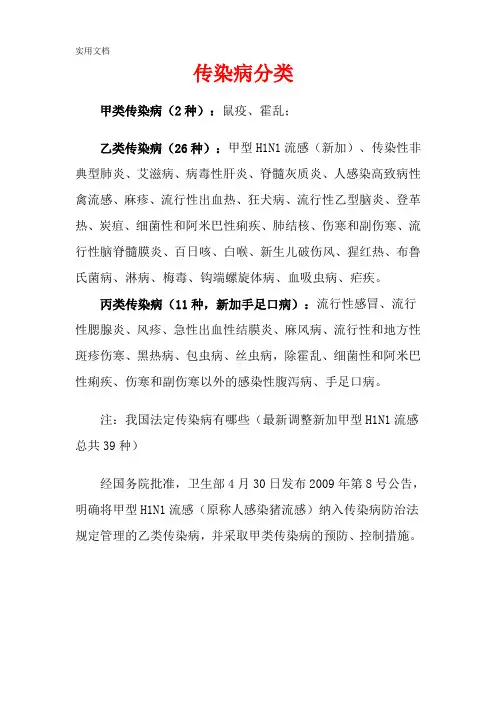 实用文档

传染病分类

甲类传染病（2种）：鼠疫、霍乱；

乙类传染病（26种）：甲型H1N1流感（新加）、传染性非典型肺炎、艾滋病、病毒性肝炎、脊髓灰质炎、人感染高致病性禽流感、麻疹、流行性出血热、狂犬病、流行性乙型脑炎、登革热、炭疽、细菌性和阿米巴性痢疾、肺结核、伤寒和副伤寒、流行性脑脊髓膜炎、百日咳、白喉、新生儿破伤风、猩红热、布鲁氏菌病、淋病、梅毒、钩端螺旋体病、血吸虫病、疟疾。

丙类传染病（11种，新加手足口病）：流行性感冒、流行性腮腺炎、风疹、急性出血性结膜炎、麻风病、流行性和地方性斑疹伤寒、黑热病、包虫病、丝虫病，除霍乱、细菌性和阿米巴性痢疾、伤寒和副伤寒以外的感染性腹泻病、手足口病。

注：我国法定传染病有哪些（最新调整新加甲型H1N1流感总共39种）

经国务院批准，卫生部4月30日发布2009年第8号公告，明确将甲型H1N1流感（原称人感染猪流感）纳入传染病防治法规定管理的乙类传染病，并采取甲类传染病的预防、控制措施。